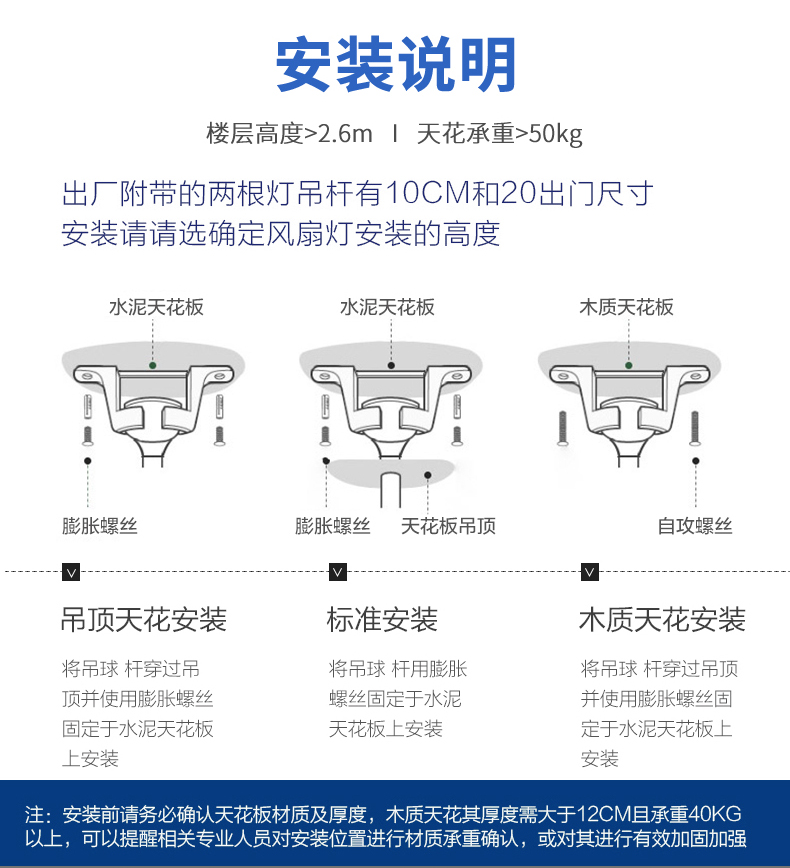 安装说明

楼层高度>2.6m | 天花承重>50kg

出厂附带的两根灯吊杆有10CM和20出门尺寸
安装请请选确定风扇灯安装的高度

水泥天花板

膨胀螺丝

水泥天花板

膨胀螺丝

天花板吊顶

木质天花板

自攻螺丝

吊顶天花安装

将吊球 杆穿过吊顶并使用膨胀螺丝固定于水泥天花板上安装

标准安装

将吊球 杆用膨胀螺丝固定于水泥天花板上安装

木质天花安装

将吊球 杆穿过吊顶并使用膨胀螺丝固定于水泥天花板上安装

注：安装前请务必确认天花板材质及厚度，木质天花其厚度需大于12CM且承重40KG以上，可以提醒相关专业人员对安装位置进行材质承重确认，或对其进行有效加固加强